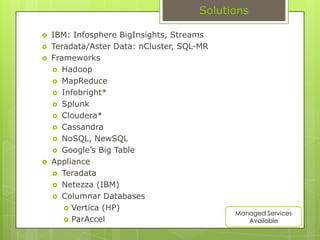 Solutions

IBM: Infosphere BigInsights, Streams
Teradata/Aster Data: nCluster, SQL-MR
Frameworks
Hadoop
MapReduce
Infobright*
Splunk
Cloudera*
Cassandra
NoSQL, NewSQL
Google's Big Table
Appliance
Teradata
Netezza (IBM)
Columnar Databases
Vertica (HP)
ParAccel

Managed Services Available